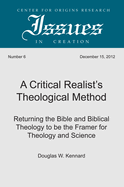 CENTER FOR ORIGINS RESEARCH
Issues
IN CREATION

Number 6

December 15, 2012

A Critical Realist's Theological Method

Returning the Bible and Biblical Theology to be the Framer for Theology and Science

Douglas W. Kennard